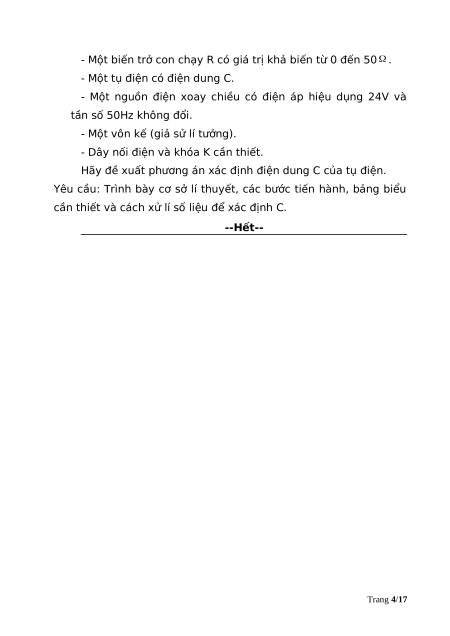 - Một biến trở con chạy R có giá trị khả biến từ 0 đến 50$\Omega$.

- Một tụ điện có điện dung C.

- Một nguồn điện xoay chiều có điện áp hiệu dụng 24V và tần số 50Hz không đổi.

- Một vôn kế (giả sử lí tưởng).

- Dây nối điện và khóa K cần thiết.

Hãy đề xuất phương án xác định điện dung C của tụ điện. Yêu cầu: Trình bày cơ sở lí thuyết, các bước tiến hành, bảng biểu cần thiết và cách xử lí số liệu để xác định C.

--Hết--

Trang 4/17